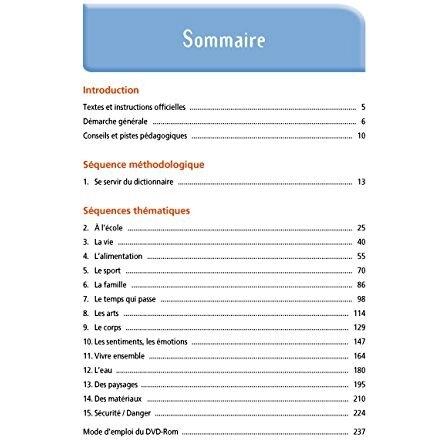 Sommaire

Introduction

Textes et instructions officielles ........ 5
Démarche générale ........ 6
Conseils et pistes pédagogiques ........ 10

Séquence méthodologique

1. Se servir du dictionnaire ........ 13

Séquences thématiques

2. À l'école ........ 25
3. La vie ........ 40
4. L'alimentation ........ 55
5. Le sport ........ 70
6. La famille ........ 86
7. Le temps qui passe ........ 98
8. Les arts ........ 114
9. Le corps ........ 129
10. Les sentiments, les émotions ........ 147
11. Vivre ensemble ........ 164
12. L'eau ........ 180
13. Des paysages ........ 195
14. Des matériaux ........ 210
15. Sécurité / Danger ........ 224

Mode d'emploi du DVD-Rom ........ 237